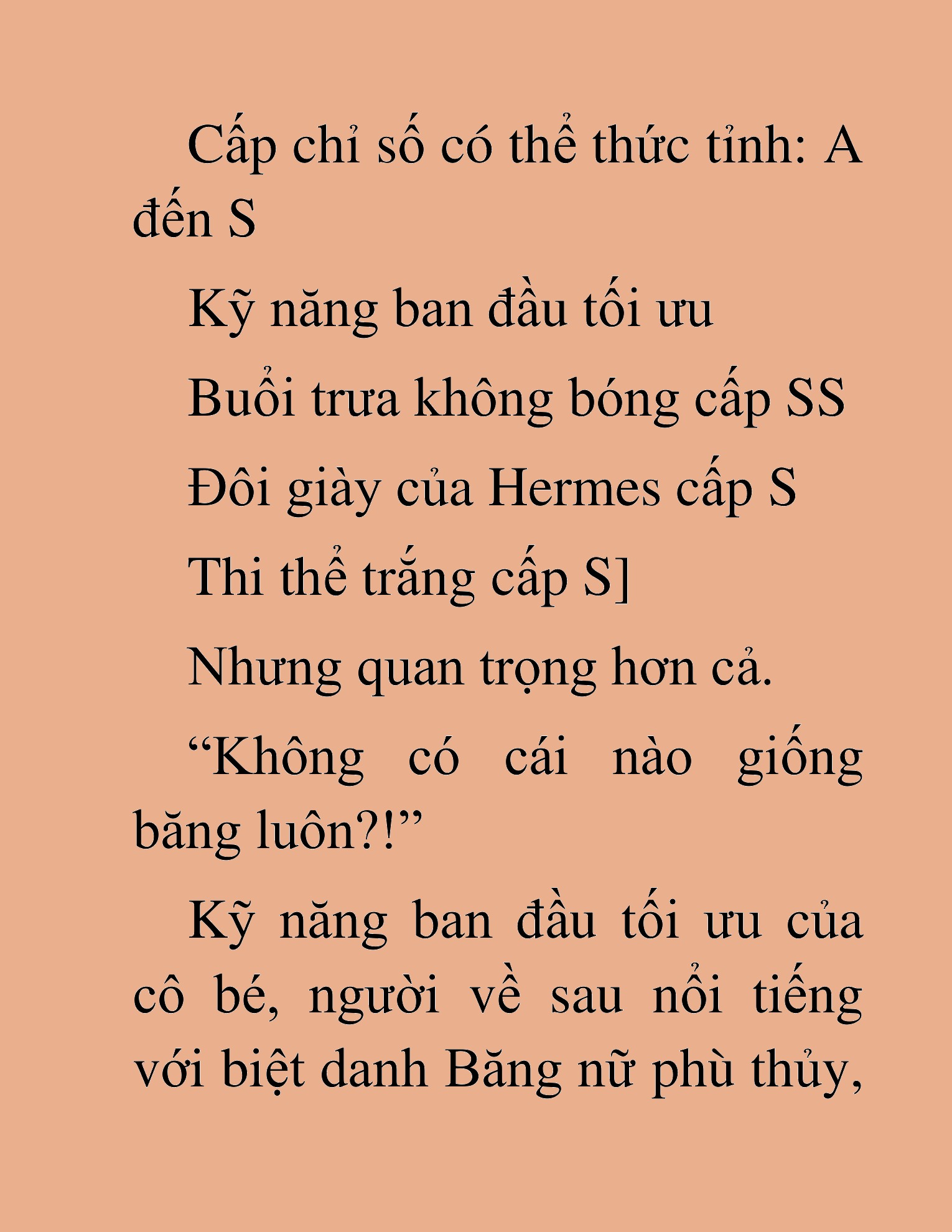 Cấp chỉ số có thể thức tỉnh: A đến S

Kỹ năng ban đầu tối ưu

Buổi trưa không bóng cấp SS

Đôi giày của Hermes cấp S

Thi thể trắng cấp S]

Nhưng quan trọng hơn cả.

“Không có cái nào giống băng luôn?!”

Kỹ năng ban đầu tối ưu của cô bé, người về sau nổi tiếng với biệt danh Băng nữ phù thủy,